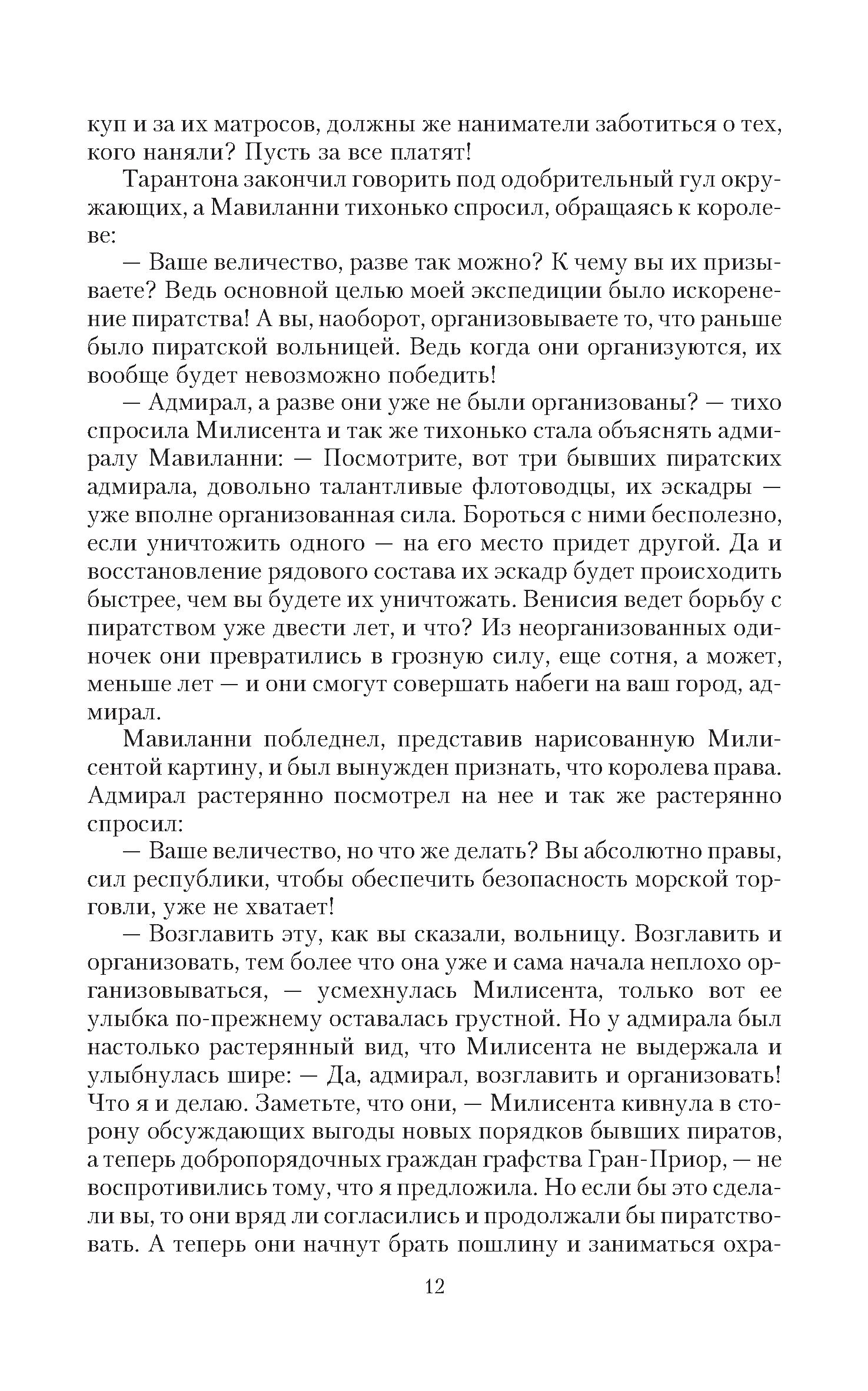 куп и за их матросов, должны же наниматели заботиться о тех, кого наняли? Пусть за все платят!

Тарантона закончил говорить под одобрительный гул окружающих, а Мавиланни тихонько спросил, обращаясь к королеве:

— Ваше величество, разве так можно? К чему вы их призываете? Ведь основной целью моей экспедиции было искоренение пиратства! А вы, наоборот, организовываете то, что раньше было пиратской вольницей. Ведь когда они организуются, их вообще будет невозможно победить!

— Адмирал, а разве они уже не были организованы? — тихо спросила Милисента и так же тихонько стала объяснять адмиралу Мавиланни: — Посмотрите, вот три бывших пиратских адмирала, довольно талантливые флотоводцы, их эскадры — уже вполне организованная сила. Бороться с ними бесполезно, если уничтожить одного — на его место придет другой. Да и восстановление рядового состава их эскадр будет происходить быстрее, чем вы будете их уничтожать. Венисия ведет борьбу с пиратством уже двести лет, и что? Из неорганизованных одиночек они превратились в грозную силу, еще сотня, а может, меньше лет — и они смогут совершать набеги на ваш город, адмирал.

Мавиланни побледнел, представив нарисованную Милисентой картину, и был вынужден признать, что королева права. Адмирал растерянно посмотрел на нее и так же растерянно спросил:

— Ваше величество, но что же делать? Вы абсолютно правы, сил республики, чтобы обеспечить безопасность морской торговли, уже не хватает!

— Возглавить эту, как вы сказали, вольницу. Возглавить и организовать, тем более что она уже и сама начала неплохо организовываться, — усмехнулась Милисента, только вот ее улыбка по-прежнему оставалась грустной. Но у адмирала был настолько растерянный вид, что Милисента не выдержала и улыбнулась шире: — Да, адмирал, возглавить и организовать! Что я и делаю. Заметьте, что они, — Милисента кивнула в сторону обсуждающих выгоды новых порядков бывших пиратов, а теперь добропорядочных граждан графства Гран-Приор, — не воспротивились тому, что я предложила. Но если бы это сделали вы, то они вряд ли согласились и продолжали бы пиратствовать. А теперь они начнут брать пошлину и заниматься охра-

12